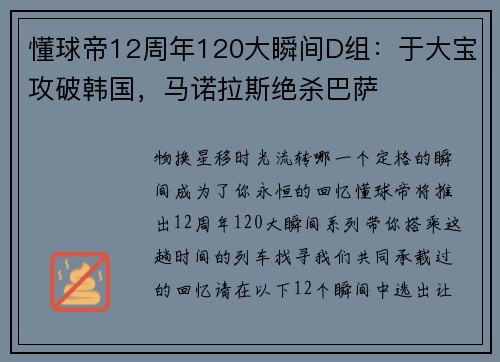 懂球帝12周年120大瞬间D组：于大宝攻破韩国，马诺拉斯绝杀巴萨

物换星移时光流转哪一个定格的瞬间成为了你永恒的回忆懂球帝将推出12周年120大瞬间系列带你搭乘这趟时间的列车找寻我们共同承载过的回忆请在以下12个瞬间中选出让